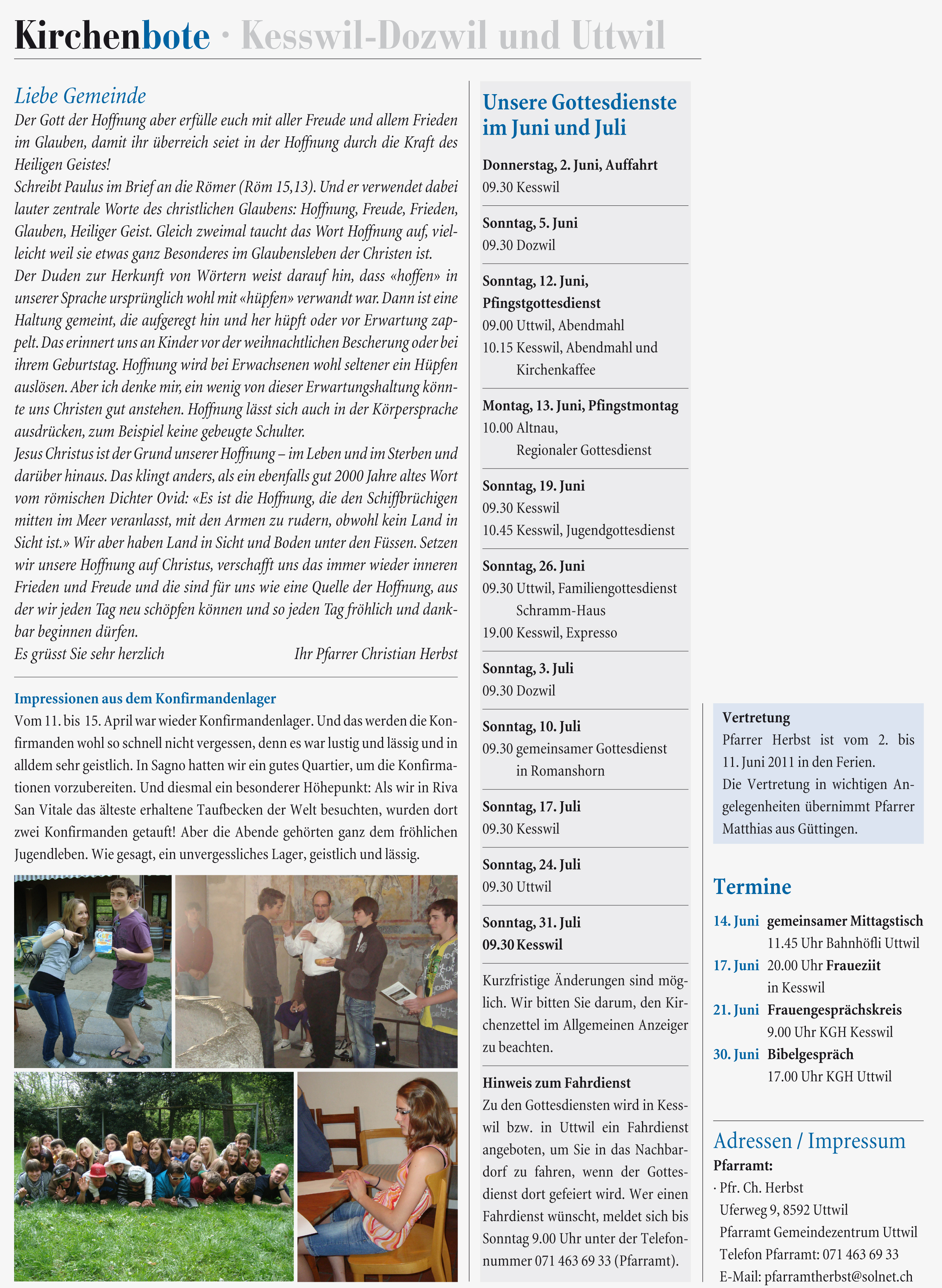 Kirchenbote · Kesswil-Dozwil und Uttwil

Liebe Gemeinde
Der Gott der Hoffnung aber erfülle euch mit aller Freude und allem Frieden im Glauben, damit ihr überreich seiet in der Hoffnung durch die Kraft des Heiligen Geistes!
Schreibt Paulus im Brief an die Römer (Röm 15,13). Und er verwendet dabei lauter zentrale Worte des christlichen Glaubens: Hoffnung, Freude, Frieden, Glauben, Heiliger Geist. Gleich zweimal taucht das Wort Hoffnung auf, vielleicht weil sie etwas ganz Besonderes im Glaubensleben der Christen ist.
Der Duden zur Herkunft von Wörtern weist darauf hin, dass «hoffen» in unserer Sprache ursprünglich wohl mit «hüpfen» verwandt war. Dann ist eine Haltung gemeint, die aufgeregt hin und her hüpft oder vor Erwartung zappelt. Das erinnert uns an Kinder vor der weihnachtlichen Bescherung oder bei ihrem Geburtstag. Hoffnung wird bei Erwachsenen wohl seltener ein Hüpfen auslösen. Aber ich denke mir, ein wenig von dieser Erwartungshaltung könnte uns Christen gut anstehen. Hoffnung lässt sich auch in der Körpersprache ausdrücken, zum Beispiel keine gebeugte Schulter.
Jesus Christus ist der Grund unserer Hoffnung – im Leben und im Sterben und darüber hinaus. Das klingt anders, als ein ebenfalls gut 2000 Jahre altes Wort vom römischen Dichter Ovid: «Es ist die Hoffnung, die den Schiffbrüchigen mitten im Meer veranlasst, mit den Armen zu rudern, obwohl kein Land in Sicht ist.» Wir aber haben Land in Sicht und Boden unter den Füssen. Setzen wir unsere Hoffnung auf Christus, verschafft uns das immer wieder inneren Frieden und Freude und die sind für uns wie eine Quelle der Hoffnung, aus der wir jeden Tag neu schöpfen können und so jeden Tag fröhlich und dankbar beginnen dürfen.
Es grüsst Sie sehr herzlich Ihr Pfarrer Christian Herbst

Impressionen aus dem Konfirmandenlager
Vom 11. bis 15. April war wieder Konfirmandenlager. Und das werden die Konfirmanden wohl so schnell nicht vergessen, denn es war lustig und lässig und in alldem sehr geistlich. In Sagno hatten wir ein gutes Quartier, um die Konfirmationen vorzubereiten. Und diesmal ein besonderer Höhepunkt: Als wir in Riva San Vitale das älteste erhaltene Taufbecken der Welt besuchten, wurden dort zwei Konfirmanden getauft! Aber die Abende gehörten ganz dem fröhlichen Jugendleben. Wie gesagt, ein unvergessliches Lager, geistlich und lässig.

Unsere Gottesdienste im Juni und Juli

Donnerstag, 2. Juni, Auffahrt
09.30 Kesswil

Sonntag, 5. Juni
09.30 Dozwil

Sonntag, 12. Juni, Pfingstgottesdienst
09.00 Uttwil, Abendmahl
10.15 Kesswil, Abendmahl und Kirchenkaffee

Montag, 13. Juni, Pfingstmontag
10.00 Altnau, Regionaler Gottesdienst

Sonntag, 19. Juni
09.30 Kesswil
10.45 Kesswil, Jugendgottesdienst

Sonntag, 26. Juni
09.30 Uttwil, Familiengottesdienst Schramm-Haus
19.00 Kesswil, Expresso

Sonntag, 3. Juli
09.30 Dozwil

Sonntag, 10. Juli
09.30 gemeinsamer Gottesdienst in Romanshorn

Sonntag, 17. Juli
09.30 Kesswil

Sonntag, 24. Juli
09.30 Uttwil

Sonntag, 31. Juli
09.30 Kesswil

Kurzfristige Änderungen sind möglich. Wir bitten Sie darum, den Kirchenzettel im Allgemeinen Anzeiger zu beachten.

Hinweis zum Fahrdienst
Zu den Gottesdiensten wird in Kesswil bzw. in Uttwil ein Fahrdienst angeboten, um Sie in das Nachbardorf zu fahren, wenn der Gottesdienst dort gefeiert wird. Wer einen Fahrdienst wünscht, meldet sich bis Sonntag 9.00 Uhr unter der Telefonnummer 071 463 69 33 (Pfarramt).

Vertretung
Pfarrer Herbst ist vom 2. bis 11. Juni 2011 in den Ferien.
Die Vertretung in wichtigen Angelegenheiten übernimmt Pfarrer Matthias aus Güttingen.

Termine
14. Juni gemeinsamer Mittagstisch
11.45 Uhr Bahnhöfli Uttwil
17. Juni 20.00 Uhr Fraueziit
in Kesswil
21. Juni Frauengesprächskreis
9.00 Uhr KGH Kesswil
30. Juni Bibelgespräch
17.00 Uhr KGH Uttwil

Adressen / Impressum
Pfarramt:
· Pfr. Ch. Herbst
Uferweg 9, 8592 Uttwil
Pfarramt Gemeindezentrum Uttwil
Telefon Pfarramt: 071 463 69 33
E-Mail: pfarramtherbst@solnet.ch